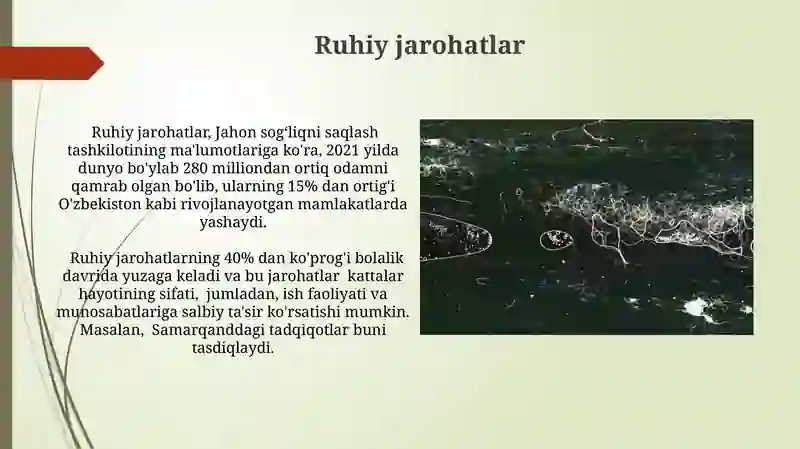 Ruhiy jarohatlar

Ruhiy jarohatlar, Jahon sog'liqni saqlash tashkilotining ma'lumotlariga ko'ra, 2021 yilda dunyo bo'ylab 280 milliondan ortiq odamni qamrab olgan bo'lib, ularning 15% dan ortig'i O'zbekiston kabi rivojlanayotgan mamlakatlarda yashaydi.

Ruhiy jarohatlarning 40% dan ko'prog'i bolalik davrida yuzaga keladi va bu jarohatlar kattalar hayotining sifati, jumladan, ish faoliyati va munosabatlariga salbiy ta'sir ko'rsatishi mumkin. Masalan, Samarqanddagi tadqiqotlar buni tasdiqlaydi.